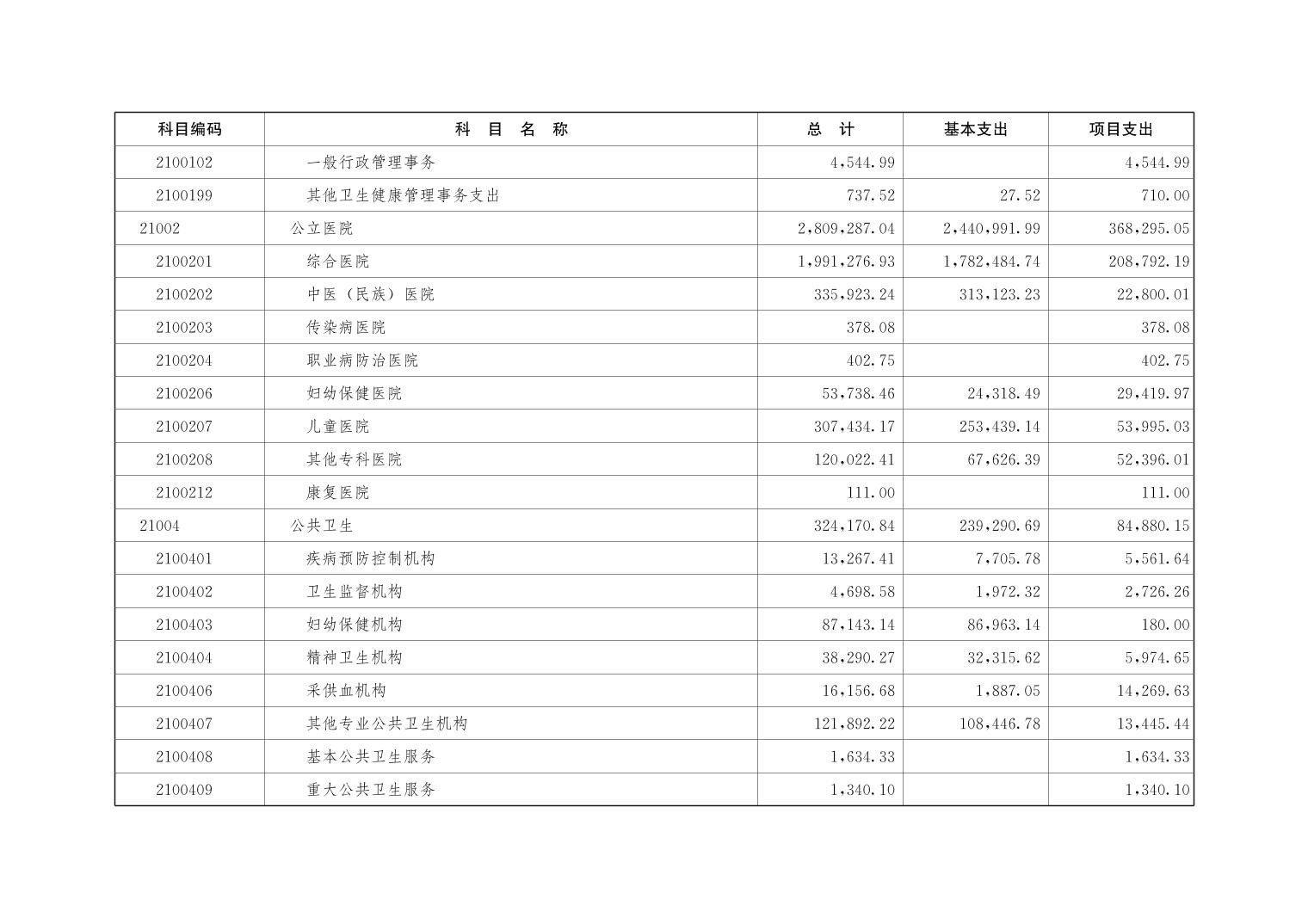 | 科目编码 | 科 目 名 称 | 总 计 | 基本支出 | 项目支出 |
|---|---|---|---|---|
| 2100102 | 一般行政管理事务 | 4,544.99 | | 4,544.99 |
| 2100199 | 其他卫生健康管理事务支出 | 737.52 | 27.52 | 710.00 |
| 21002 | 公立医院 | 2,809,287.04 | 2,440,991.99 | 368,295.05 |
| 2100201 | 综合医院 | 1,991,276.93 | 1,782,484.74 | 208,792.19 |
| 2100202 | 中医（民族）医院 | 335,923.24 | 313,123.23 | 22,800.01 |
| 2100203 | 传染病医院 | 378.08 | | 378.08 |
| 2100204 | 职业病防治医院 | 402.75 | | 402.75 |
| 2100206 | 妇幼保健医院 | 53,738.46 | 24,318.49 | 29,419.97 |
| 2100207 | 儿童医院 | 307,434.17 | 253,439.14 | 53,995.03 |
| 2100208 | 其他专科医院 | 120,022.41 | 67,626.39 | 52,396.01 |
| 2100212 | 康复医院 | 111.00 | | 111.00 |
| 21004 | 公共卫生 | 324,170.84 | 239,290.69 | 84,880.15 |
| 2100401 | 疾病预防控制机构 | 13,267.41 | 7,705.78 | 5,561.64 |
| 2100402 | 卫生监督机构 | 4,698.58 | 1,972.32 | 2,726.26 |
| 2100403 | 妇幼保健机构 | 87,143.14 | 86,963.14 | 180.00 |
| 2100404 | 精神卫生机构 | 38,290.27 | 32,315.62 | 5,974.65 |
| 2100406 | 采供血机构 | 16,156.68 | 1,887.05 | 14,269.63 |
| 2100407 | 其他专业公共卫生机构 | 121,892.22 | 108,446.78 | 13,445.44 |
| 2100408 | 基本公共卫生服务 | 1,634.33 | | 1,634.33 |
| 2100409 | 重大公共卫生服务 | 1,340.10 | | 1,340.10 |